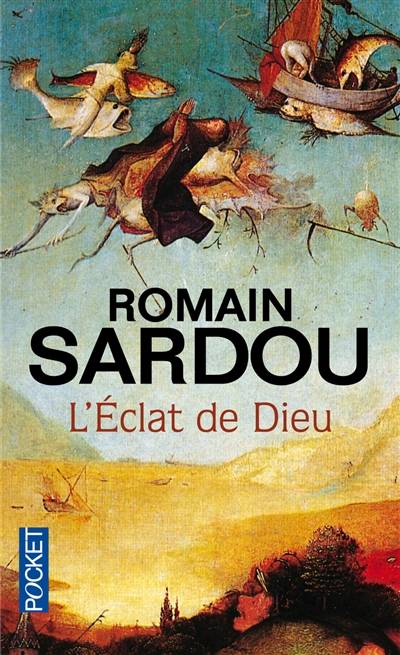 ROMAIN
SARDOU
L'Éclat de Dieu

POCKET